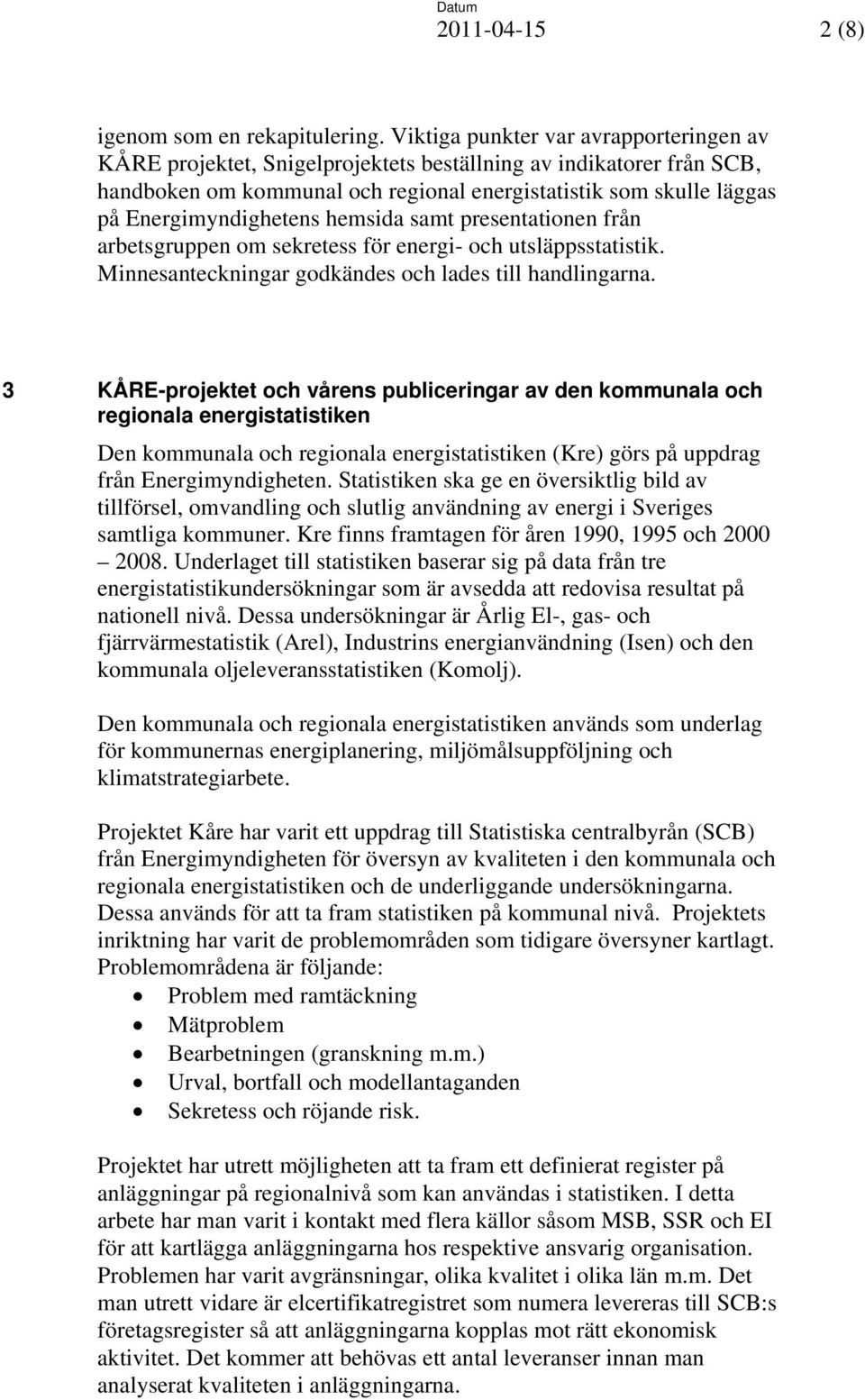 Datum
2011-04-15 2 (8)

igenom som en rekapitulering. Viktiga punkter var avrapporteringen av KÅRE projektet, Snigelprojektets beställning av indikatorer från SCB, handboken om kommunal och regional energistatistik som skulle läggas på Energimyndighetens hemsida samt presentationen från arbetsgruppen om sekretess för energi- och utsläppsstatistik. Minnesanteckningar godkändes och lades till handlingarna.

3 KÅRE-projektet och vårens publiceringar av den kommunala och regionala energistatistiken

Den kommunala och regionala energistatistiken (Kre) görs på uppdrag från Energimyndigheten. Statistiken ska ge en översiktlig bild av tillförsel, omvandling och slutlig användning av energi i Sveriges samtliga kommuner. Kre finns framtagen för åren 1990, 1995 och 2000 – 2008. Underlaget till statistiken baserar sig på data från tre energistatistikundersökningar som är avsedda att redovisa resultat på nationell nivå. Dessa undersökningar är Årlig El-, gas- och fjärrvärmestatistik (Arel), Industrins energianvändning (Isen) och den kommunala oljeleveransstatistiken (Komolj).

Den kommunala och regionala energistatistiken används som underlag för kommunernas energiplanering, miljömålsuppföljning och klimatstrategiarbete.

Projektet Kåre har varit ett uppdrag till Statistiska centralbyrån (SCB) från Energimyndigheten för översyn av kvaliteten i den kommunala och regionala energistatistiken och de underliggande undersökningarna. Dessa används för att ta fram statistiken på kommunal nivå. Projektets inriktning har varit de problemområden som tidigare översyner kartlagt. Problemområdena är följande:
• Problem med ramtäckning
• Mätproblem
• Bearbetningen (granskning m.m.)
• Urval, bortfall och modellantaganden
• Sekretess och röjande risk.

Projektet har utrett möjligheten att ta fram ett definierat register på anläggningar på regionalnivå som kan användas i statistiken. I detta arbete har man varit i kontakt med flera källor såsom MSB, SSR och EI för att kartlägga anläggningarna hos respektive ansvarig organisation. Problemen har varit avgränsningar, olika kvalitet i olika län m.m. Det man utrett vidare är elcertifikatregistret som numera levereras till SCB:s företagsregister så att anläggningarna kopplas mot rätt ekonomisk aktivitet. Det kommer att behövas ett antal leveranser innan man analyserat kvaliteten i anläggningarna.